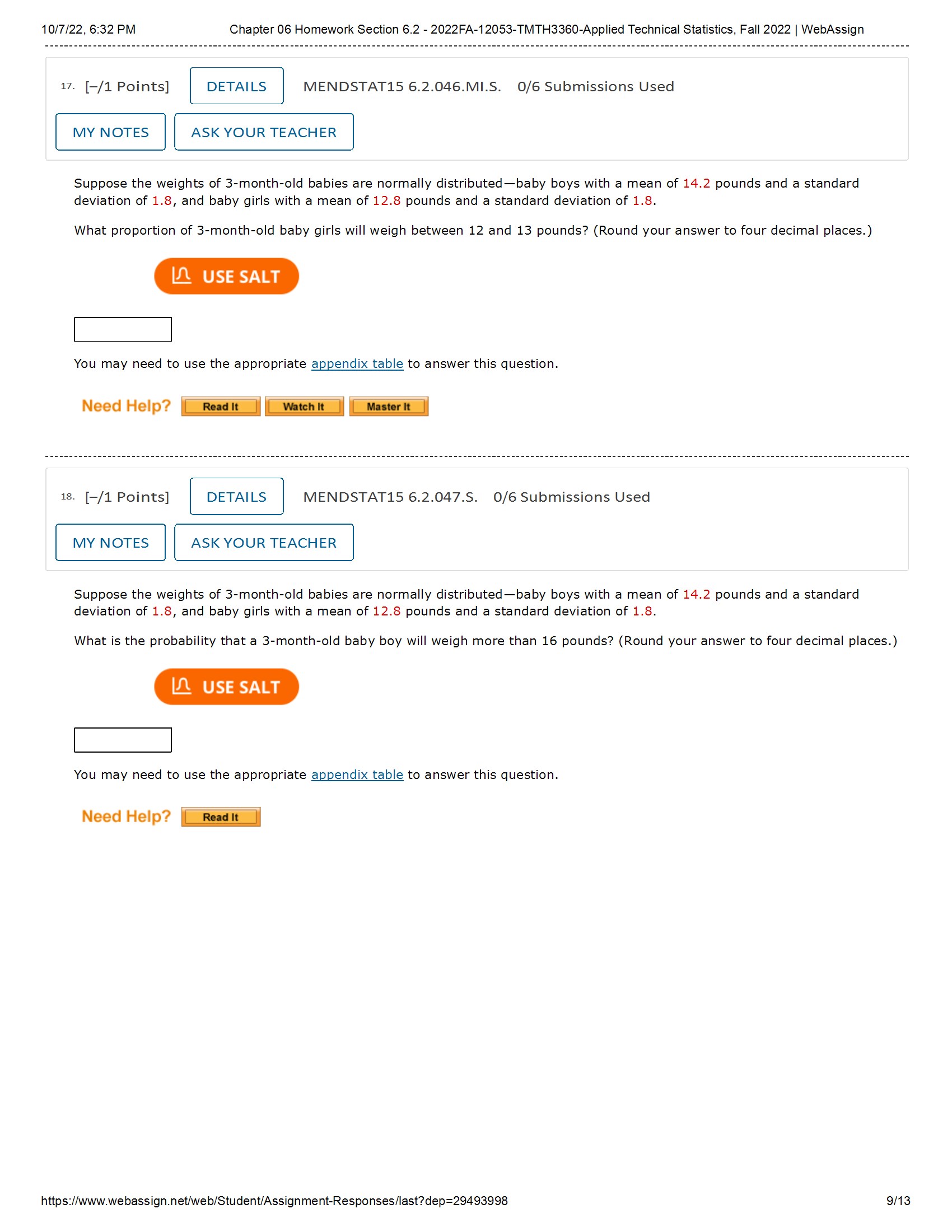 10/7/22, 6:32 PM Chapter 06 Homework Section 6.2 - 2022FA-12053-TMTH3360-Applied Technical Statistics, Fall 2022 | WebAssign

17. [–/1 Points] DETAILS MENDSTAT15 6.2.046.MI.S. 0/6 Submissions Used

MY NOTES ASK YOUR TEACHER

Suppose the weights of 3-month-old babies are normally distributed—baby boys with a mean of 14.2 pounds and a standard deviation of 1.8, and baby girls with a mean of 12.8 pounds and a standard deviation of 1.8.

What proportion of 3-month-old baby girls will weigh between 12 and 13 pounds? (Round your answer to four decimal places.)

USE SALT

You may need to use the appropriate appendix table to answer this question.

Need Help? Read It Watch It Master It

18. [–/1 Points] DETAILS MENDSTAT15 6.2.047.S. 0/6 Submissions Used

MY NOTES ASK YOUR TEACHER

Suppose the weights of 3-month-old babies are normally distributed—baby boys with a mean of 14.2 pounds and a standard deviation of 1.8, and baby girls with a mean of 12.8 pounds and a standard deviation of 1.8.

What is the probability that a 3-month-old baby boy will weigh more than 16 pounds? (Round your answer to four decimal places.)

USE SALT

You may need to use the appropriate appendix table to answer this question.

Need Help? Read It

https://www.webassign.net/web/Student/Assignment-Responses/last?dep=29493998 9/13